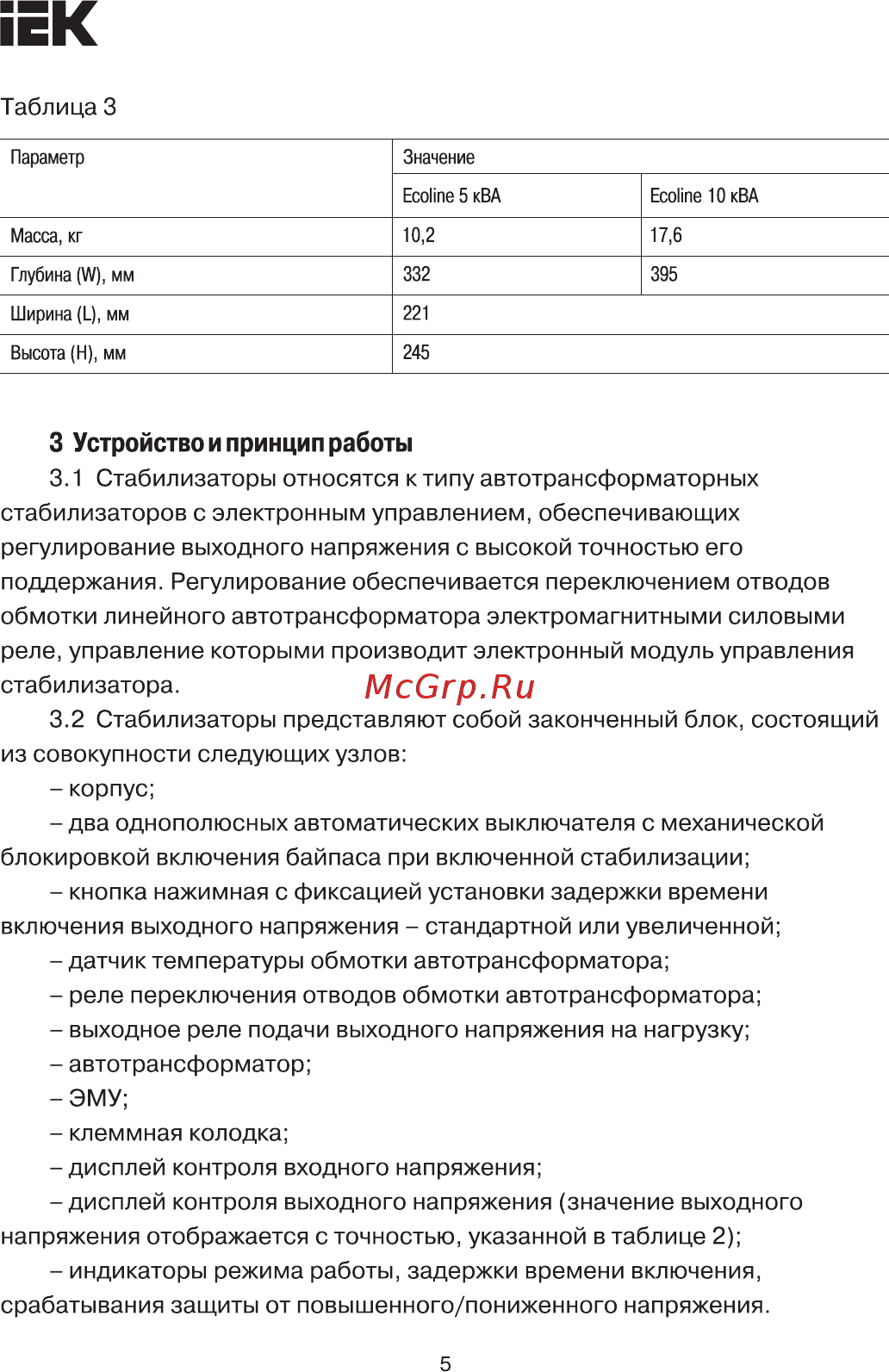 IEK

Таблица 3

| Параметр | Значение | |
|---|---|---|
| | Ecoline 5 кВА | Ecoline 10 кВА |
| Масса, кг | 10,2 | 17,6 |
| Глубина (W), мм | 332 | 395 |
| Ширина (L), мм | 221 | |
| Высота (H), мм | 245 | |

3 Устройство и принцип работы

3.1 Стабилизаторы относятся к типу автотрансформаторных стабилизаторов с электронным управлением, обеспечивающих регулирование выходного напряжения с высокой точностью его поддержания. Регулирование обеспечивается переключением отводов обмотки линейного автотрансформатора электромагнитными силовыми реле, управление которыми производит электронный модуль управления стабилизатора.

McGrp.Ru

3.2 Стабилизаторы представляют собой законченный блок, состоящий из совокупности следующих узлов:

– корпус;

– два однополюсных автоматических выключателя с механической блокировкой включения байпаса при включенной стабилизации;

– кнопка нажимная с фиксацией установки задержки времени включения выходного напряжения – стандартной или увеличенной;

– датчик температуры обмотки автотрансформатора;

– реле переключения отводов обмотки автотрансформатора;

– выходное реле подачи выходного напряжения на нагрузку;

– автотрансформатор;

– ЭМУ;

– клеммная колодка;

– дисплей контроля входного напряжения;

– дисплей контроля выходного напряжения (значение выходного напряжения отображается с точностью, указанной в таблице 2);

– индикаторы режима работы, задержки времени включения, срабатывания защиты от повышенного/пониженного напряжения.

5